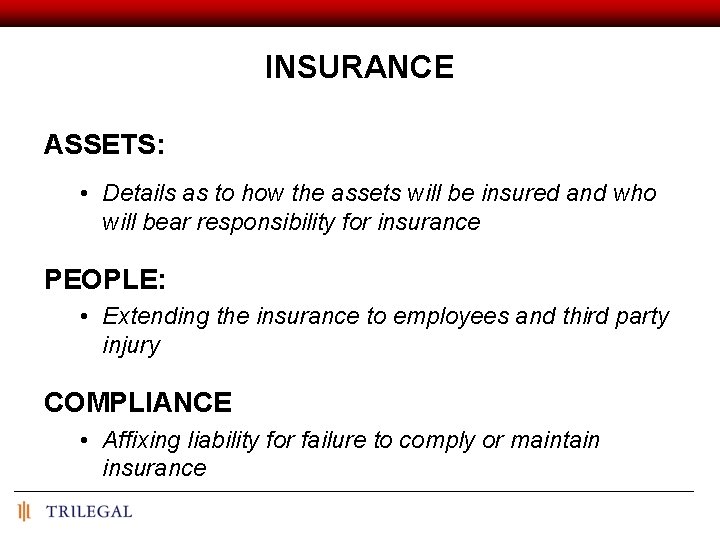 INSURANCE

ASSETS:

• Details as to how the assets will be insured and who will bear responsibility for insurance

PEOPLE:

• Extending the insurance to employees and third party injury

COMPLIANCE

• Affixing liability for failure to comply or maintain insurance

TRILEGAL